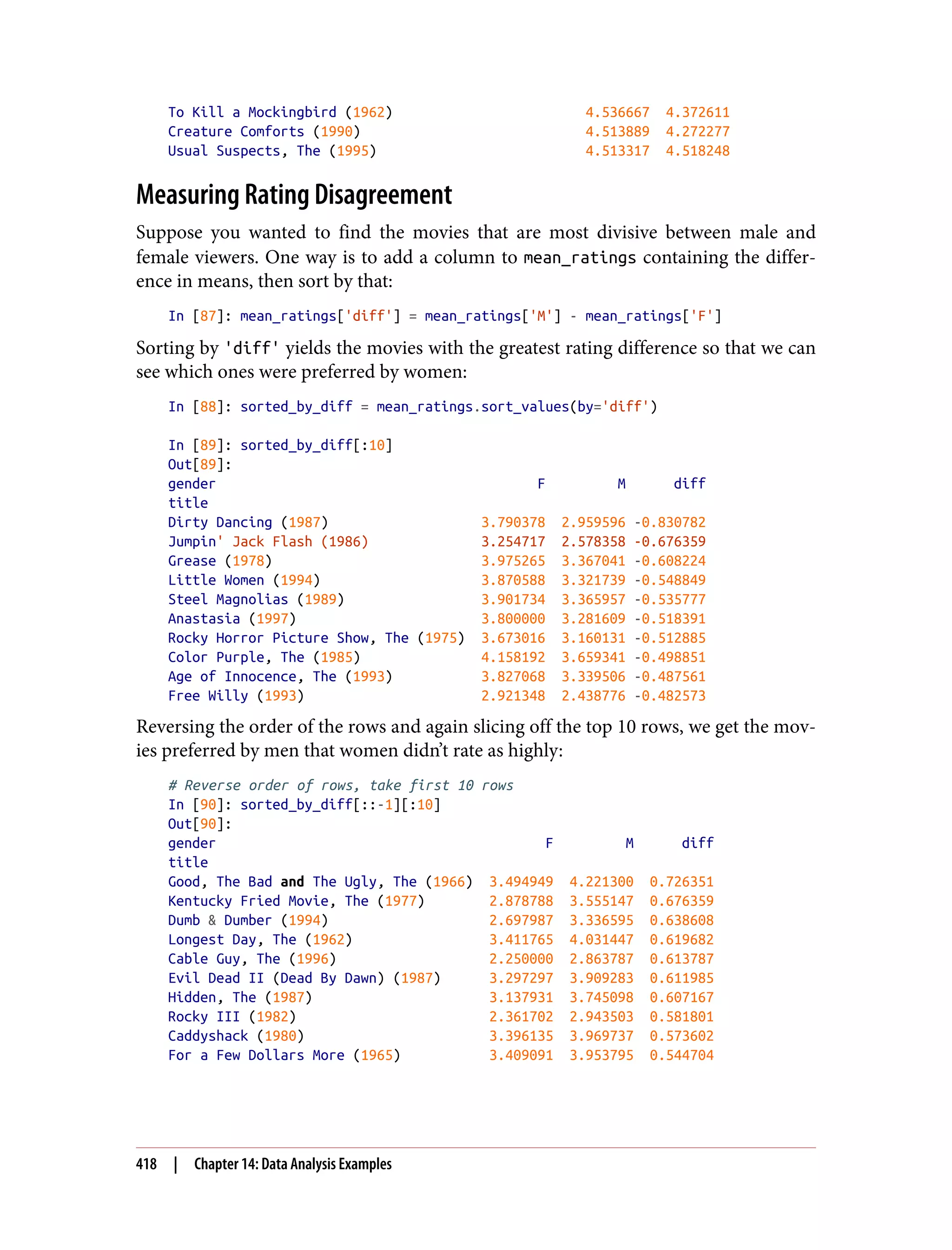 To Kill a Mockingbird (1962)                    4.536667  4.372611
Creature Comforts (1990)                        4.513889  4.272277
Usual Suspects, The (1995)                      4.513317  4.518248

Measuring Rating Disagreement

Suppose you wanted to find the movies that are most divisive between male and female viewers. One way is to add a column to mean_ratings containing the difference in means, then sort by that:

In [87]: mean_ratings['diff'] = mean_ratings['M'] - mean_ratings['F']

Sorting by 'diff' yields the movies with the greatest rating difference so that we can see which ones were preferred by women:

In [88]: sorted_by_diff = mean_ratings.sort_values(by='diff')

In [89]: sorted_by_diff[:10]
Out[89]:
gender                                        F         M      diff
title
Dirty Dancing (1987)                   3.790378  2.959596 -0.830782
Jumpin' Jack Flash (1986)              3.254717  2.578358 -0.676359
Grease (1978)                          3.975265  3.367041 -0.608224
Little Women (1994)                    3.870588  3.321739 -0.548849
Steel Magnolias (1989)                 3.901734  3.365957 -0.535777
Anastasia (1997)                       3.800000  3.281609 -0.518391
Rocky Horror Picture Show, The (1975)  3.673016  3.160131 -0.512885
Color Purple, The (1985)               4.158192  3.659341 -0.498851
Age of Innocence, The (1993)           3.827068  3.339506 -0.487561
Free Willy (1993)                      2.921348  2.438776 -0.482573

Reversing the order of the rows and again slicing off the top 10 rows, we get the movies preferred by men that women didn't rate as highly:

# Reverse order of rows, take first 10 rows
In [90]: sorted_by_diff[::-1][:10]
Out[90]:
gender                                         F         M      diff
title
Good, The Bad and The Ugly, The (1966)  3.494949  4.221300  0.726351
Kentucky Fried Movie, The (1977)        2.878788  3.555147  0.676359
Dumb & Dumber (1994)                    2.697987  3.336595  0.638608
Longest Day, The (1962)                 3.411765  4.031447  0.619682
Cable Guy, The (1996)                   2.250000  2.863787  0.613787
Evil Dead II (Dead By Dawn) (1987)      3.297297  3.909283  0.611985
Hidden, The (1987)                      3.137931  3.745098  0.607167
Rocky III (1982)                        2.361702  2.943503  0.581801
Caddyshack (1980)                       3.396135  3.969737  0.573602
For a Few Dollars More (1965)           3.409091  3.953795  0.544704

418 | Chapter 14: Data Analysis Examples